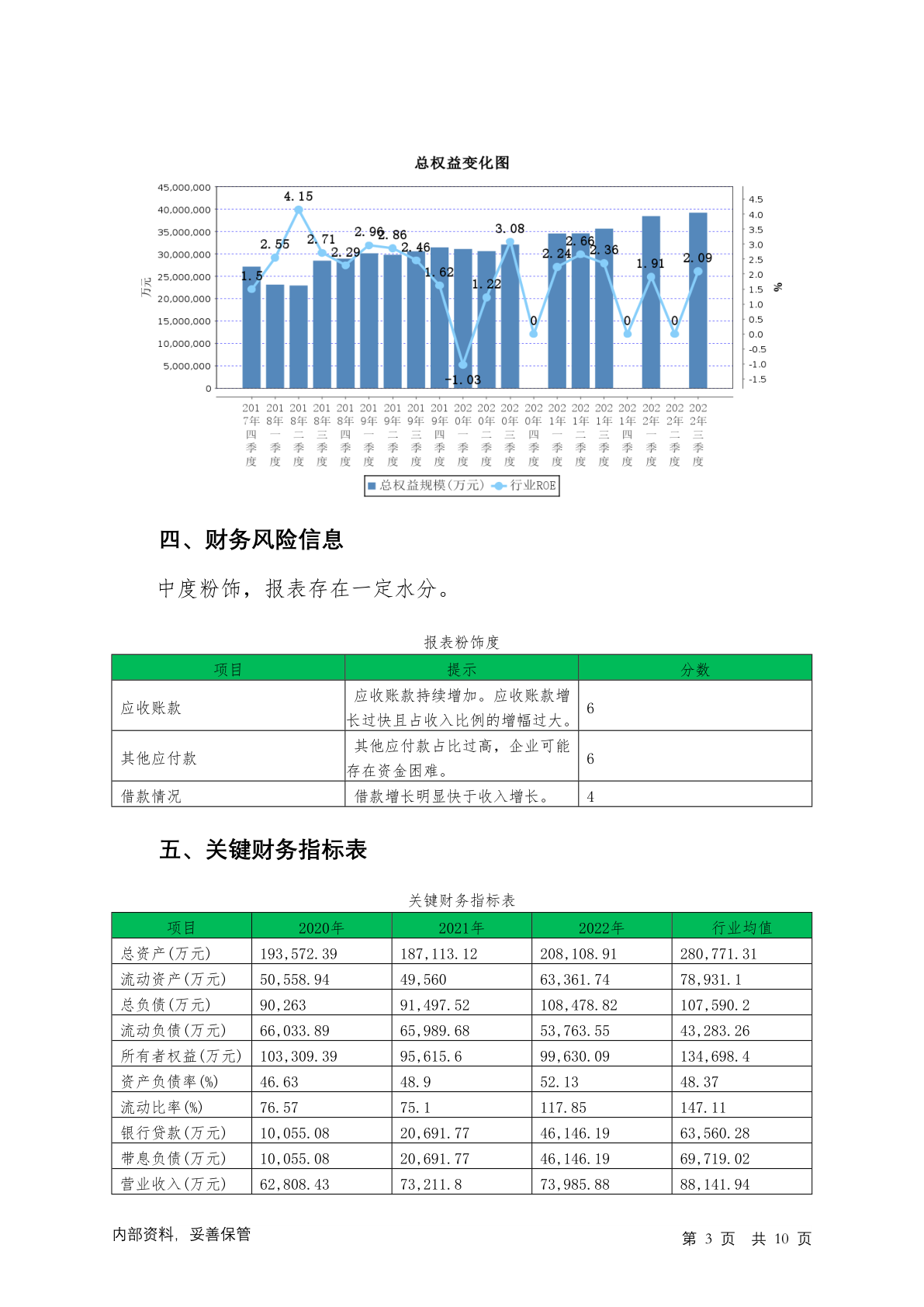 总权益变化图

45,000,000
40,000,000
35,000,000
30,000,000
25,000,000
20,000,000
15,000,000
10,000,000
5,000,000
0

万元

4.5
4.0
3.5
3.0
2.5
2.0
1.5
1.0
0.5
0.0
-0.5
-1.0
-1.5

%

1.5 2.55 4.15 2.71 2.29 2.96 2.86 2.46 1.62 -1.03 1.22 3.08 0 2.24 2.66 2.36 0 1.91 0 2.09

2017年四季度 2018年一季度 2018年二季度 2018年三季度 2018年四季度 2019年一季度 2019年二季度 2019年三季度 2019年四季度 2020年一季度 2020年二季度 2020年三季度 2020年四季度 2021年一季度 2021年二季度 2021年三季度 2021年四季度 2022年一季度 2022年二季度 2022年三季度

总权益规模(万元) 行业ROE

四、财务风险信息

中度粉饰，报表存在一定水分。

报表粉饰度

| 项目 | 提示 | 分数 |
|---|---|---|
| 应收账款 | 应收账款持续增加。应收账款增长过快且占收入比例的增幅过大。 | 6 |
| 其他应付款 | 其他应付款占比过高，企业可能存在资金困难。 | 6 |
| 借款情况 | 借款增长明显快于收入增长。 | 4 |

五、关键财务指标表

关键财务指标表

| 项目 | 2020年 | 2021年 | 2022年 | 行业均值 |
|---|---|---|---|---|
| 总资产(万元) | 193,572.39 | 187,113.12 | 208,108.91 | 280,771.31 |
| 流动资产(万元) | 50,558.94 | 49,560 | 63,361.74 | 78,931.1 |
| 总负债(万元) | 90,263 | 91,497.52 | 108,478.82 | 107,590.2 |
| 流动负债(万元) | 66,033.89 | 65,989.68 | 53,763.55 | 43,283.26 |
| 所有者权益(万元) | 103,309.39 | 95,615.6 | 99,630.09 | 134,698.4 |
| 资产负债率(%) | 46.63 | 48.9 | 52.13 | 48.37 |
| 流动比率(%) | 76.57 | 75.1 | 117.85 | 147.11 |
| 银行贷款(万元) | 10,055.08 | 20,691.77 | 46,146.19 | 63,560.28 |
| 带息负债(万元) | 10,055.08 | 20,691.77 | 46,146.19 | 69,719.02 |
| 营业收入(万元) | 62,808.43 | 73,211.8 | 73,985.88 | 88,141.94 |

内部资料，妥善保管

第 3 页 共 10 页